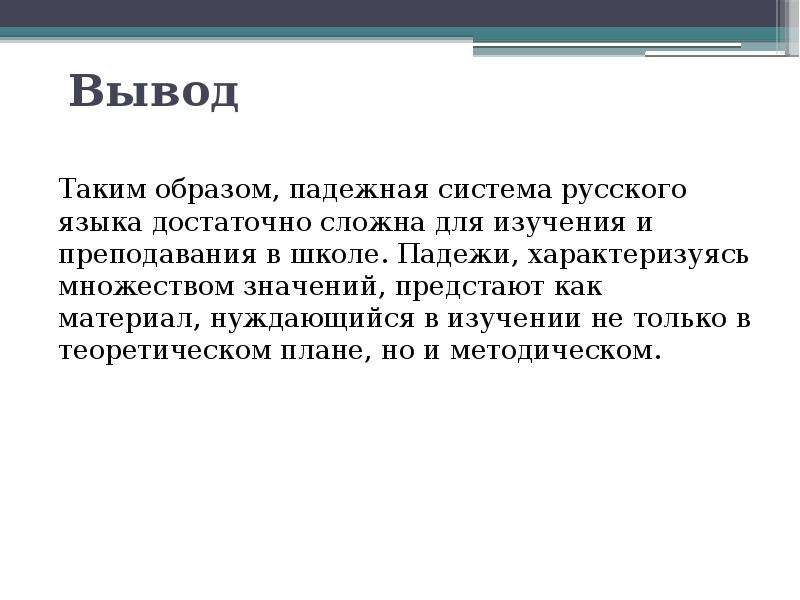 Вывод

Таким образом, падежная система русского языка достаточно сложна для изучения и преподавания в школе. Падежи, характеризуясь множеством значений, предстают как материал, нуждающийся в изучении не только в теоретическом плане, но и методическом.